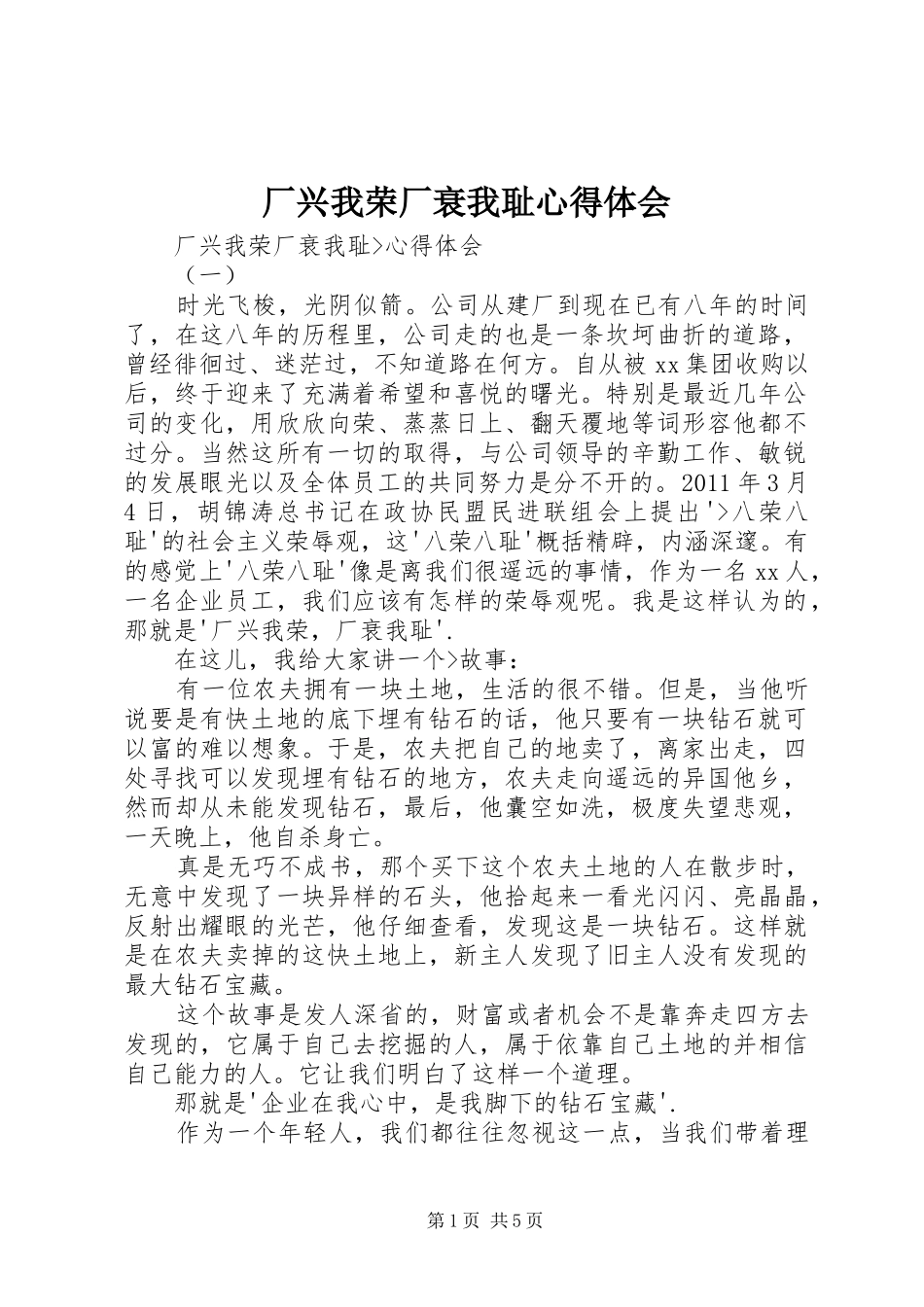 厂兴我荣厂衰我耻心得体会

厂兴我荣厂衰我耻>心得体会

（一）

时光飞梭，光阴似箭。公司从建厂到现在已有八年的时间了，在这八年的历程里，公司走的也是一条坎坷曲折的道路，曾经徘徊过、迷茫过，不知道路在何方。自从被 xx 集团收购以后，终于迎来了充满着希望和喜悦的曙光。特别是最近几年公司的变化，用欣欣向荣、蒸蒸日上、翻天覆地等词形容他都不过分。当然这所有一切的取得，与公司领导的辛勤工作、敏锐的发展眼光以及全体员工的共同努力是分不开的。2011 年 3 月 4 日，胡锦涛总书记在政协民盟民进联组会上提出'>八荣八耻'的社会主义荣辱观，这'八荣八耻'概括精辟，内涵深邃。有的感觉上'八荣八耻'像是离我们很遥远的事情，作为一名 xx 人，一名企业员工，我们应该有怎样的荣辱观呢。我是这样认为的，那就是'厂兴我荣，厂衰我耻'.

在这儿，我给大家讲一个>故事：

有一位农夫拥有一块土地，生活的很不错。但是，当他听说要是有快土地的底下埋有钻石的话，他只要有一块钻石就可以富的难以想象。于是，农夫把自己的地卖了，离家出走，四处寻找可以发现埋有钻石的地方，农夫走向遥远的异国他乡，然而却从未能发现钻石，最后，他囊空如洗，极度失望悲观，一天晚上，他自杀身亡。

真是无巧不成书，那个买下这个农夫土地的人在散步时，无意中发现了一块异样的石头，他拾起来一看光闪闪、亮晶晶，反射出耀眼的光芒，他仔细查看，发现这是一块钻石。这样就是在农夫卖掉的这快土地上，新主人发现了旧主人没有发现的最大钻石宝藏。

这个故事是发人深省的，财富或者机会不是靠奔走四方去发现的，它属于自己去挖掘的人，属于依靠自己土地的并相信自己能力的人。它让我们明白了这样一个道理。

那就是'企业在我心中，是我脚下的钻石宝藏'.

作为一个年轻人，我们都往往忽视这一点，当我们带着理

第 1 页 共 5 页